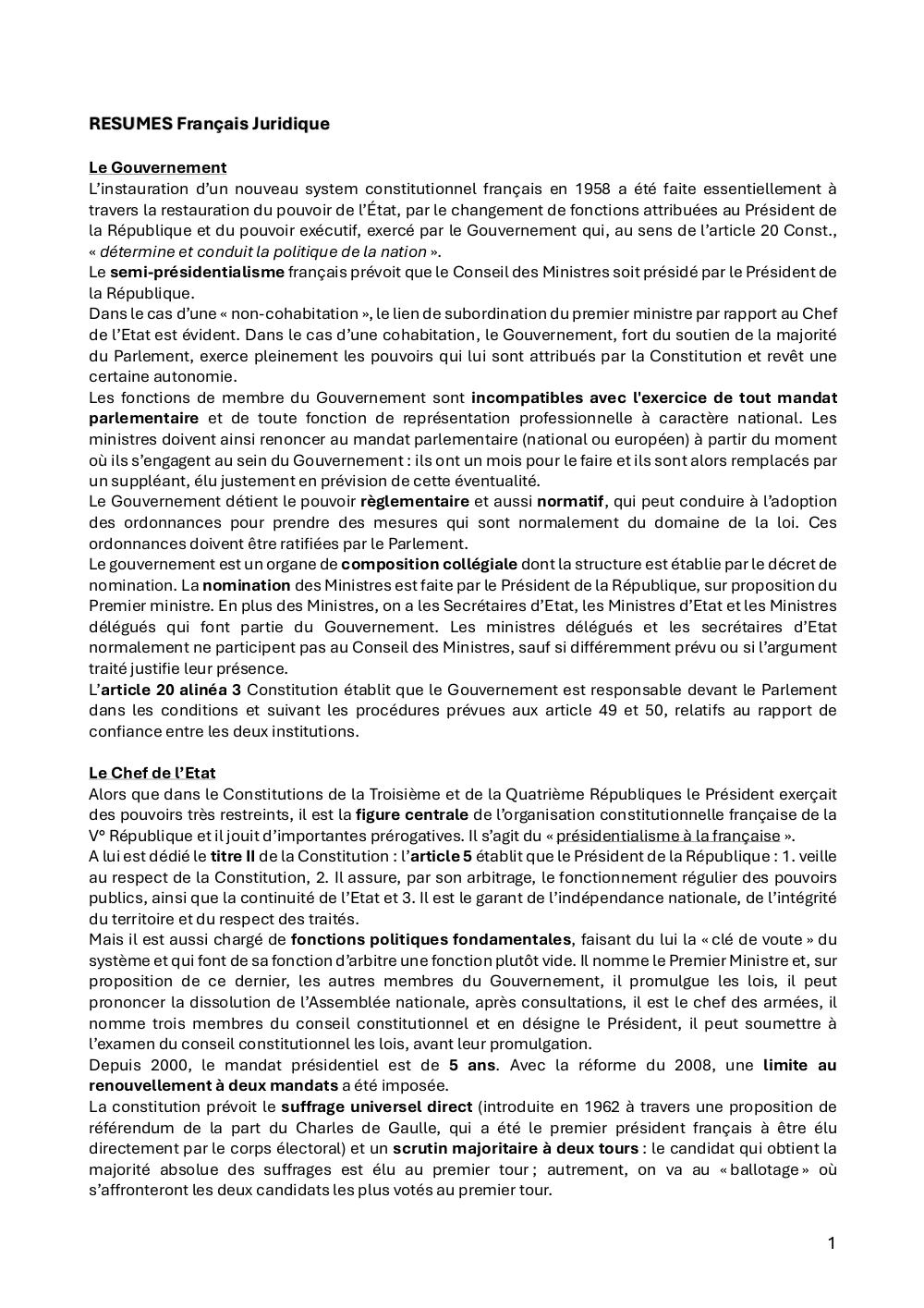 RESUMES Français Juridique

Le Gouvernement
L'instauration d'un nouveau system constitutionnel français en 1958 a été faite essentiellement à travers la restauration du pouvoir de l'État, par le changement de fonctions attribuées au Président de la République et du pouvoir exécutif, exercé par le Gouvernement qui, au sens de l'article 20 Const., « détermine et conduit la politique de la nation ».
Le semi-présidentialisme français prévoit que le Conseil des Ministres soit présidé par le Président de la République.
Dans le cas d'une « non-cohabitation », le lien de subordination du premier ministre par rapport au Chef de l'Etat est évident. Dans le cas d'une cohabitation, le Gouvernement, fort du soutien de la majorité du Parlement, exerce pleinement les pouvoirs qui lui sont attribués par la Constitution et revêt une certaine autonomie.
Les fonctions de membre du Gouvernement sont incompatibles avec l'exercice de tout mandat parlementaire et de toute fonction de représentation professionnelle à caractère national. Les ministres doivent ainsi renoncer au mandat parlementaire (national ou européen) à partir du moment où ils s'engagent au sein du Gouvernement : ils ont un mois pour le faire et ils sont alors remplacés par un suppléant, élu justement en prévision de cette éventualité.
Le Gouvernement détient le pouvoir règlementaire et aussi normatif, qui peut conduire à l'adoption des ordonnances pour prendre des mesures qui sont normalement du domaine de la loi. Ces ordonnances doivent être ratifiées par le Parlement.
Le gouvernement est un organe de composition collégiale dont la structure est établie par le décret de nomination. La nomination des Ministres est faite par le Président de la République, sur proposition du Premier ministre. En plus des Ministres, on a les Secrétaires d'Etat, les Ministres d'Etat et les Ministres délégués qui font partie du Gouvernement. Les ministres délégués et les secrétaires d'Etat normalement ne participent pas au Conseil des Ministres, sauf si différemment prévu ou si l'argument traité justifie leur présence.
L'article 20 alinéa 3 Constitution établit que le Gouvernement est responsable devant le Parlement dans les conditions et suivant les procédures prévues aux article 49 et 50, relatifs au rapport de confiance entre les deux institutions.

Le Chef de l'Etat
Alors que dans le Constitutions de la Troisième et de la Quatrième Républiques le Président exerçait des pouvoirs très restreints, il est la figure centrale de l'organisation constitutionnelle française de la V° République et il jouit d'importantes prérogatives. Il s'agit du « présidentialisme à la française ».
A lui est dédié le titre II de la Constitution : l'article 5 établit que le Président de la République : 1. veille au respect de la Constitution, 2. Il assure, par son arbitrage, le fonctionnement régulier des pouvoirs publics, ainsi que la continuité de l'Etat et 3. Il est le garant de l'indépendance nationale, de l'intégrité du territoire et du respect des traités.
Mais il est aussi chargé de fonctions politiques fondamentales, faisant du lui la « clé de voute » du système et qui font de sa fonction d'arbitre une fonction plutôt vide. Il nomme le Premier Ministre et, sur proposition de ce dernier, les autres membres du Gouvernement, il promulgue les lois, il peut prononcer la dissolution de l'Assemblée nationale, après consultations, il est le chef des armées, il nomme trois membres du conseil constitutionnel et en désigne le Président, il peut soumettre à l'examen du conseil constitutionnel les lois, avant leur promulgation.
Depuis 2000, le mandat présidentiel est de 5 ans. Avec la réforme du 2008, une limite au renouvellement à deux mandats a été imposée.
La constitution prévoit le suffrage universel direct (introduite en 1962 à travers une proposition de référendum de la part du Charles de Gaulle, qui a été le premier président français à être élu directement par le corps électoral) et un scrutin majoritaire à deux tours : le candidat qui obtient la majorité absolue des suffrages est élu au premier tour ; autrement, on va au « ballotage » où s'affronteront les deux candidats les plus votés au premier tour.

1